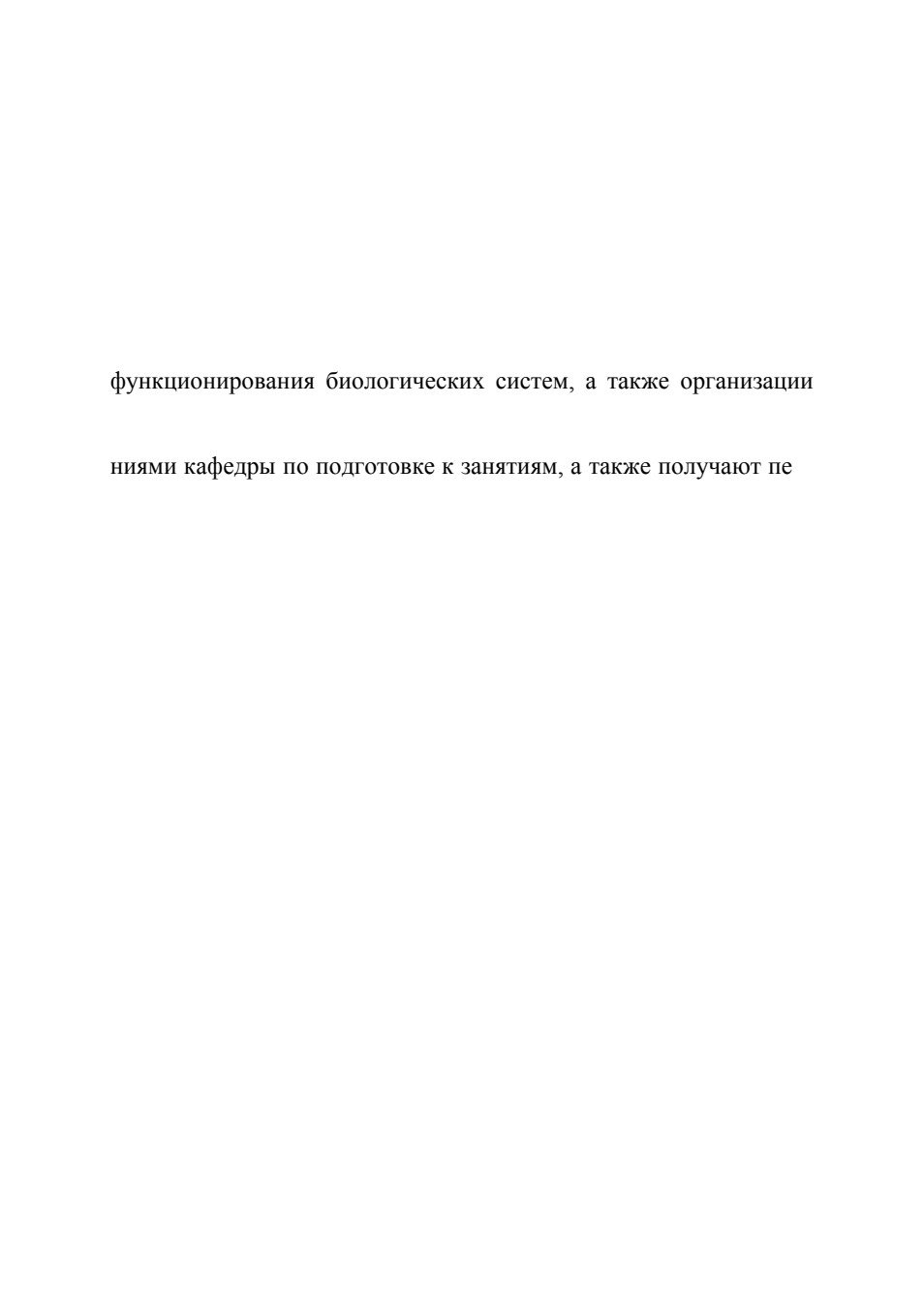 функционирования биологических систем, а также организации

ниями кафедры по подготовке к занятиям, а также получают пе